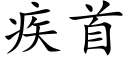 疾首